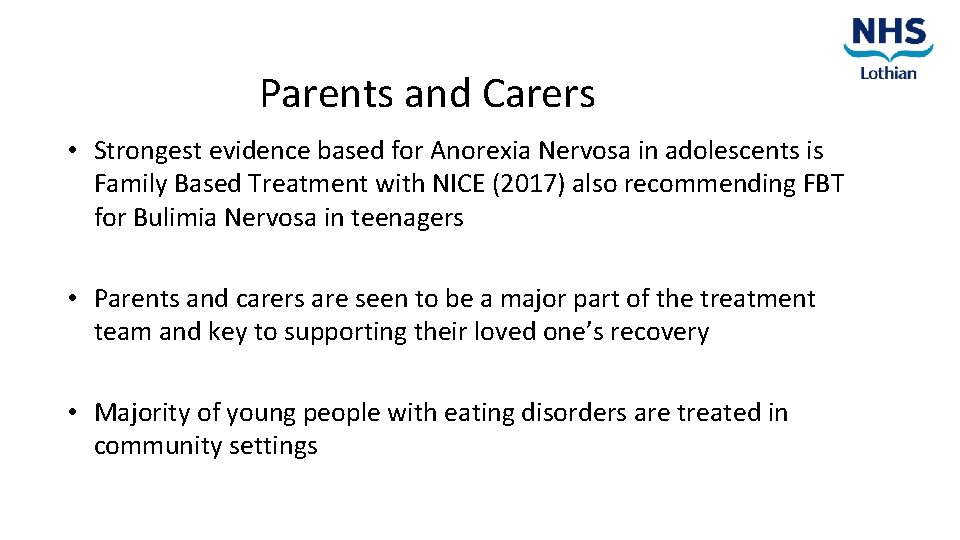 NHS
Lothian

Parents and Carers

• Strongest evidence based for Anorexia Nervosa in adolescents is Family Based Treatment with NICE (2017) also recommending FBT for Bulimia Nervosa in teenagers

• Parents and carers are seen to be a major part of the treatment team and key to supporting their loved one's recovery

• Majority of young people with eating disorders are treated in community settings